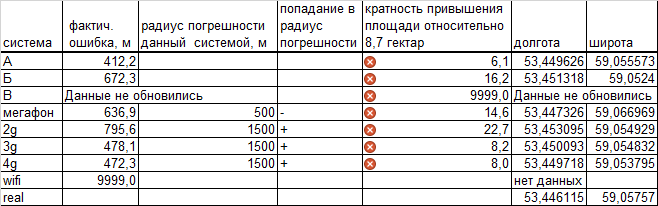 | система | фактич. ошибка, м | радиус погрешности данный системой, м | попадание в радиус погрешности | кратность привышения площади относительно 8,7 гектар | долгота | широта |
|---|---|---|---|---|---|---|
| А | 412,2 | | | 6,1 | 53,449626 | 59,055573 |
| Б | 672,3 | | | 16,2 | 53,451318 | 59,0524 |
| В | Данные не обновились | | | 9999,0 | Данные не обновились | |
| мегафон | 636,9 | 500 | - | 14,6 | 53,447326 | 59,066969 |
| 2g | 795,6 | 1500 | + | 22,7 | 53,453095 | 59,054929 |
| 3g | 478,1 | 1500 | + | 8,2 | 53,450093 | 59,054832 |
| 4g | 472,3 | 1500 | + | 8,0 | 53,449718 | 59,053795 |
| wifi | 9999,0 | | | | нет данных | |
| real | | | | | 53,446115 | 59,05757 |